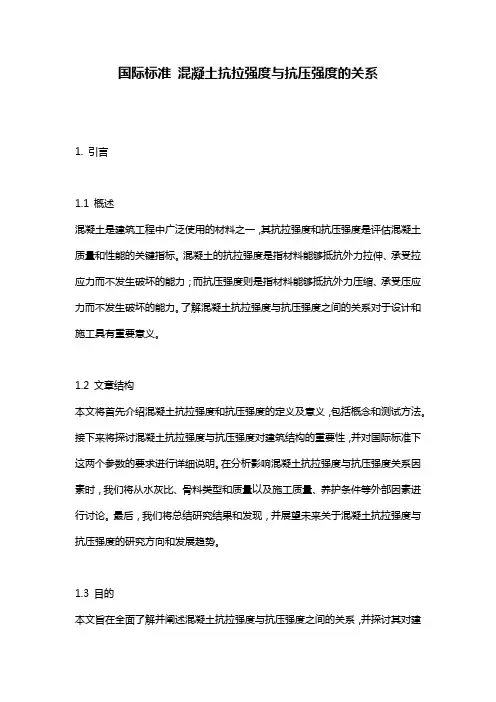 国际标准 混凝土抗拉强度与抗压强度的关系

1. 引言

1.1 概述
混凝土是建筑工程中广泛使用的材料之一，其抗拉强度和抗压强度是评估混凝土质量和性能的关键指标。混凝土的抗拉强度是指材料能够抵抗外力拉伸、承受拉应力而不发生破坏的能力；而抗压强度则是指材料能够抵抗外力压缩、承受压应力而不发生破坏的能力。了解混凝土抗拉强度与抗压强度之间的关系对于设计和施工具有重要意义。

1.2 文章结构
本文将首先介绍混凝土抗拉强度和抗压强度的定义及意义，包括概念和测试方法。接下来将探讨混凝土抗拉强度与抗压强度对建筑结构的重要性，并对国际标准下这两个参数的要求进行详细说明。在分析影响混凝土抗拉强度与抗压强度关系因素时，我们将从水灰比、骨料类型和质量以及施工质量、养护条件等外部因素进行讨论。最后，我们将总结研究结果和发现，并展望未来关于混凝土抗拉强度与抗压强度的研究方向和发展趋势。

1.3 目的
本文旨在全面了解并阐述混凝土抗拉强度与抗压强度之间的关系，并探讨其对建